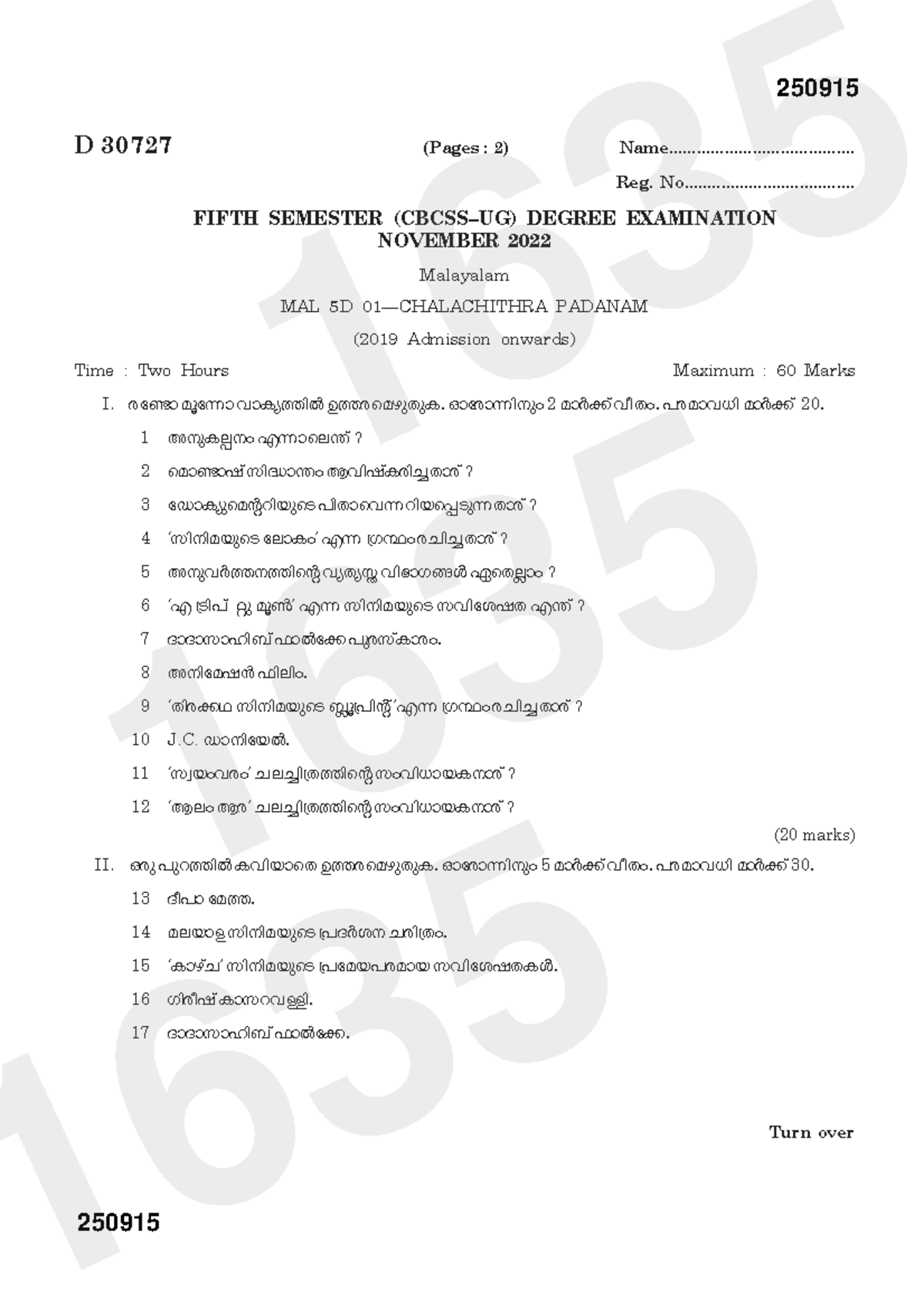 250915

D 30727

(Pages : 2)

Name____

Reg. No____

FIFTH SEMESTER (CBCSS–UG) DEGREE EXAMINATION
NOVEMBER 2022

Malayalam

MAL 5D 01—CHALACHITHRA PADANAM

(2019 Admission onwards)

Time : Two Hours

Maximum : 60 Marks

I. രണ്ടോ മൂന്നോ വാക്യത്തിൽ ഉത്തരമെഴുതുക. ഓരോന്നിനും 2 മാർക്ക് വീതം. പരമാവധി മാർക്ക് 20.

1 അനുകല്പനം എന്നാലെന്ത് ?

2 മൊണ്ടാഷ് സിദ്ധാന്തം ആവിഷ്കരിച്ചതാര് ?

3 ഡോക്യുമെന്ററിയുടെ പിതാവെന്നറിയപ്പെടുന്നതാര് ?

4 'സിനിമയുടെ ലോകം' എന്ന ഗ്രന്ഥം രചിച്ചതാര് ?

5 അനുവർത്തനത്തിന്റെ വ്യത്യസ്ത വിഭാഗങ്ങൾ ഏതെല്ലാം ?

6 'എ ട്രിപ് റ്റു മൂൺ' എന്ന സിനിമയുടെ സവിശേഷത എന്ത് ?

7 ദാദാസാഹിബ് ഫാൽക്കേ പുരസ്കാരം.

8 അനിമേഷൻ ഫിലിം.

9 'തിരക്കഥ സിനിമയുടെ ബ്ലൂപ്രിന്റ്' എന്ന ഗ്രന്ഥം രചിച്ചതാര് ?

10 J.C. ഡാനിയേൽ.

11 'സ്വയംവരം' ചലച്ചിത്രത്തിന്റെ സംവിധായകനാര് ?

12 'ആലം ആര' ചലച്ചിത്രത്തിന്റെ സംവിധായകനാര് ?

(20 marks)

II. ഒരു പുറത്തിൽ കവിയാതെ ഉത്തരമെഴുതുക. ഓരോന്നിനും 5 മാർക്ക് വീതം. പരമാവധി മാർക്ക് 30.

13 ദീപാ മേത്ത.

14 മലയാള സിനിമയുടെ പ്രദർശന ചരിത്രം.

15 'കാഴ്ച' സിനിമയുടെ പ്രമേയപരമായ സവിശേഷതകൾ.

16 ഗിരീഷ് കാസറവള്ളി.

17 ദാദാസാഹിബ് ഫാൽക്കേ.

Turn over

250915

1635